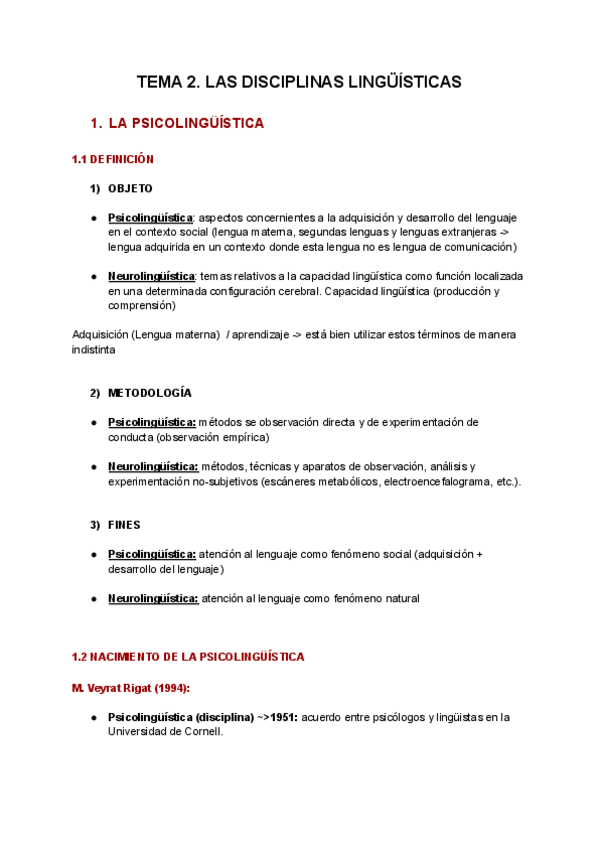 TEMA 2. LAS DISCIPLINAS LINGÜÍSTICAS

1. LA PSICOLINGÜÍSTICA

1.1 DEFINICIÓN

1) OBJETO

● Psicolingüística: aspectos concernientes a la adquisición y desarrollo del lenguaje en el contexto social (lengua materna, segundas lenguas y lenguas extranjeras -> lengua adquirida en un contexto donde esta lengua no es lengua de comunicación)

● Neurolingüística: temas relativos a la capacidad lingüística como función localizada en una determinada configuración cerebral. Capacidad lingüística (producción y comprensión)

Adquisición (Lengua materna) / aprendizaje -> está bien utilizar estos términos de manera indistinta

2) METODOLOGÍA

● Psicolingüística: métodos se observación directa y de experimentación de conducta (observación empírica)

● Neurolingüística: métodos, técnicas y aparatos de observación, análisis y experimentación no-subjetivos (escáneres metabólicos, electroencefalograma, etc.).

3) FINES

● Psicolingüística: atención al lenguaje como fenómeno social (adquisición + desarrollo del lenguaje)

● Neurolingüística: atención al lenguaje como fenómeno natural

1.2 NACIMIENTO DE LA PSICOLINGÜÍSTICA

M. Veyrat Rigat (1994):

● Psicolingüística (disciplina) ~>1951: acuerdo entre psicólogos y lingüistas en la Universidad de Cornell.